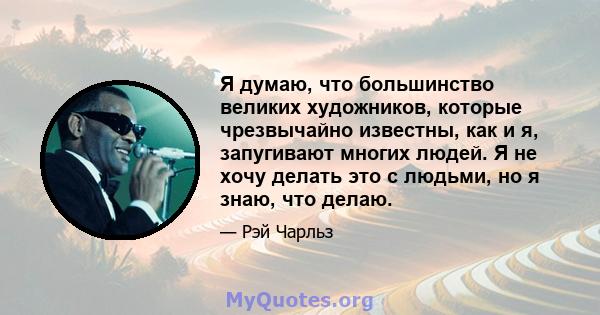 Я думаю, что большинство великих художников, которые чрезвычайно известны, как и я, запугивают многих людей. Я не хочу делать это с людьми, но я знаю, что делаю.

— Рэй Чарльз

MyQuotes.org